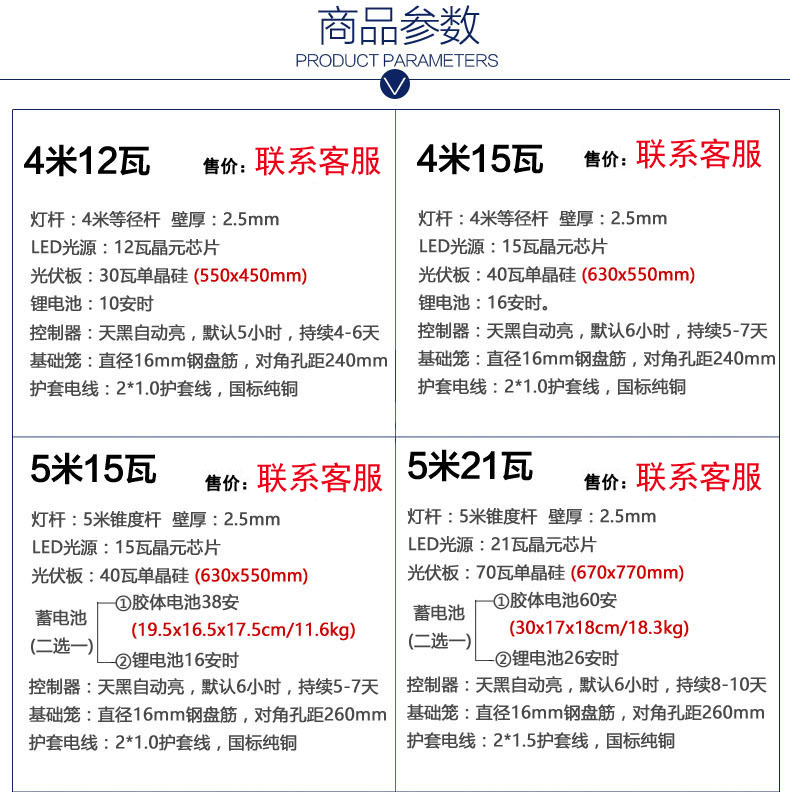 商品参数
PRODUCT PARAMETERS

4米12瓦 售价：联系客服

灯杆：4米等径杆 壁厚：2.5mm
LED光源：12瓦晶元芯片
光伏板：30瓦单晶硅 (550x450mm)
锂电池：10安时
控制器：天黑自动亮，默认5小时，持续4-6天
基础笼：直径16mm钢盘筋，对角孔距240mm
护套电线：2*1.0护套线，国标纯铜

4米15瓦 售价：联系客服

灯杆：4米等径杆 壁厚：2.5mm
LED光源：15瓦晶元芯片
光伏板：40瓦单晶硅 (630x550mm)
锂电池：16安时。
控制器：天黑自动亮，默认6小时，持续5-7天
基础笼：直径16mm钢盘筋，对角孔距240mm
护套电线：2*1.0护套线，国标纯铜

5米15瓦 售价：联系客服

灯杆：5米锥度杆 壁厚：2.5mm
LED光源：15瓦晶元芯片
光伏板：40瓦单晶硅 (630x550mm)
蓄电池 (二选一)
①胶体电池38安 (19.5x16.5x17.5cm/11.6kg)
②锂电池16安时
控制器：天黑自动亮，默认6小时，持续5-7天
基础笼：直径16mm钢盘筋，对角孔距260mm
护套电线：2*1.0护套线，国标纯铜

5米21瓦 售价：联系客服

灯杆：5米锥度杆 壁厚：2.5mm
LED光源：21瓦晶元芯片
光伏板：70瓦单晶硅 (670x770mm)
蓄电池 (二选一)
①胶体电池60安 (30x17x18cm/18.3kg)
②锂电池26安时
控制器：天黑自动亮，默认6小时，持续8-10天
基础笼：直径16mm钢盘筋，对角孔距260mm
护套电线：2*1.5护套线，国标纯铜